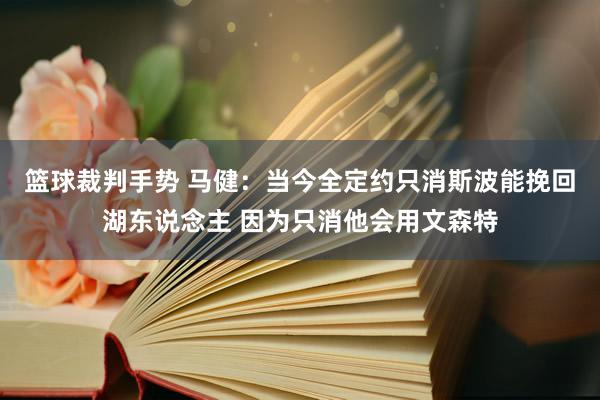 篮球裁判手势 马健：当今全定约只消斯波能挽回湖东说念主 因为只消他会用文森特